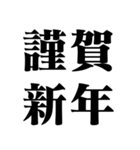 謹賀
新年